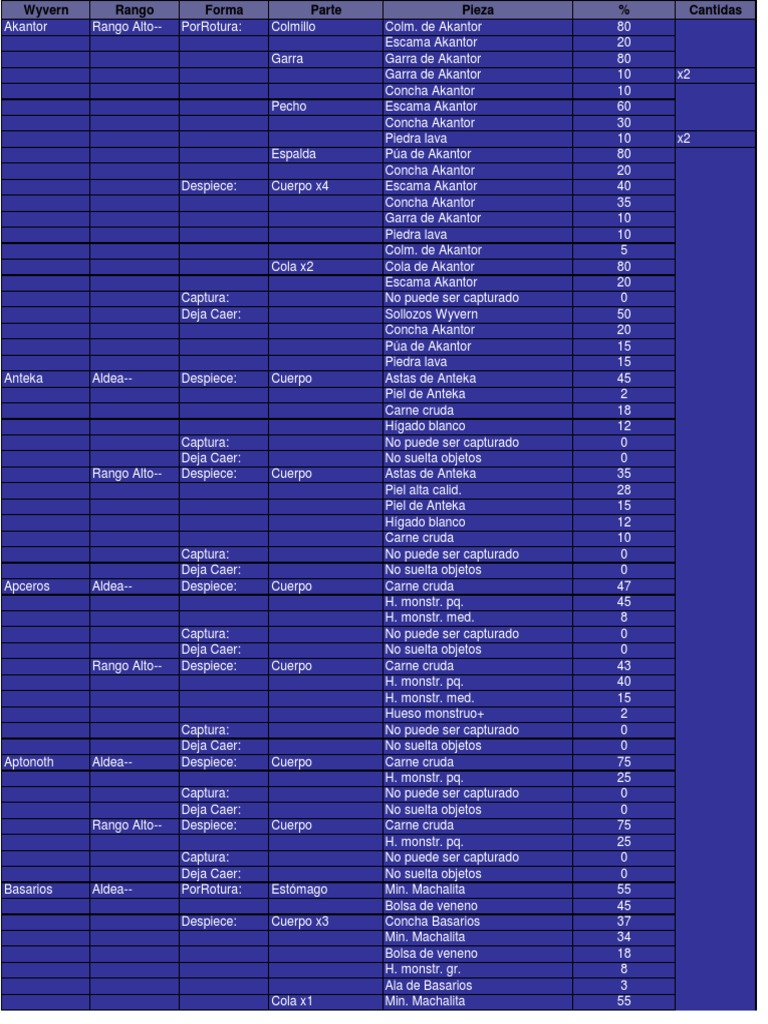 | Wyvern | Rango | Forma | Parte | Pieza | % | Cantidas |
|---|---|---|---|---|---|---|
| Akantor | Rango Alto-- | PorRotura: | Colmillo | Colm. de Akantor | 80 | |
| | | | | Escama Akantor | 20 | |
| | | | Garra | Garra de Akantor | 80 | |
| | | | | Garra de Akantor | 10 | x2 |
| | | | | Concha Akantor | 10 | |
| | | | Pecho | Escama Akantor | 60 | |
| | | | | Concha Akantor | 30 | |
| | | | | Piedra lava | 10 | x2 |
| | | | Espalda | Púa de Akantor | 80 | |
| | | | | Concha Akantor | 20 | |
| | | Despiece: | Cuerpo x4 | Escama Akantor | 40 | |
| | | | | Concha Akantor | 35 | |
| | | | | Garra de Akantor | 10 | |
| | | | | Piedra lava | 10 | |
| | | | | Colm. de Akantor | 5 | |
| | | | Cola x2 | Cola de Akantor | 80 | |
| | | | | Escama Akantor | 20 | |
| | | Captura: | | No puede ser capturado | 0 | |
| | | Deja Caer: | | Sollozos Wyvern | 50 | |
| | | | | Concha Akantor | 20 | |
| | | | | Púa de Akantor | 15 | |
| | | | | Piedra lava | 15 | |
| Anteka | Aldea-- | Despiece: | Cuerpo | Astas de Anteka | 45 | |
| | | | | Piel de Anteka | 2 | |
| | | | | Carne cruda | 18 | |
| | | | | Hígado blanco | 12 | |
| | | Captura: | | No puede ser capturado | 0 | |
| | | Deja Caer: | | No suelta objetos | 0 | |
| | Rango Alto-- | Despiece: | Cuerpo | Astas de Anteka | 35 | |
| | | | | Piel alta calid. | 28 | |
| | | | | Piel de Anteka | 15 | |
| | | | | Hígado blanco | 12 | |
| | | | | Carne cruda | 10 | |
| | | Captura: | | No puede ser capturado | 0 | |
| | | Deja Caer: | | No suelta objetos | 0 | |
| Apceros | Aldea-- | Despiece: | Cuerpo | Carne cruda | 47 | |
| | | | | H. monstr. pq. | 45 | |
| | | | | H. monstr. med. | 8 | |
| | | Captura: | | No puede ser capturado | 0 | |
| | | Deja Caer: | | No suelta objetos | 0 | |
| | Rango Alto-- | Despiece: | Cuerpo | Carne cruda | 43 | |
| | | | | H. monstr. pq. | 40 | |
| | | | | H. monstr. med. | 15 | |
| | | | | Hueso monstruo+ | 2 | |
| | | Captura: | | No puede ser capturado | 0 | |
| | | Deja Caer: | | No suelta objetos | 0 | |
| Aptonoth | Aldea-- | Despiece: | Cuerpo | Carne cruda | 75 | |
| | | | | H. monstr. pq. | 25 | |
| | | Captura: | | No puede ser capturado | 0 | |
| | | Deja Caer: | | No suelta objetos | 0 | |
| | Rango Alto-- | Despiece: | Cuerpo | Carne cruda | 75 | |
| | | | | H. monstr. pq. | 25 | |
| | | Captura: | | No puede ser capturado | 0 | |
| | | Deja Caer: | | No suelta objetos | 0 | |
| Basarios | Aldea-- | PorRotura: | Estómago | Min. Machalita | 55 | |
| | | | | Bolsa de veneno | 45 | |
| | | Despiece: | Cuerpo x3 | Concha Basarios | 37 | |
| | | | | Min. Machalita | 34 | |
| | | | | Bolsa de veneno | 18 | |
| | | | | H. monstr. gr. | 8 | |
| | | | | Ala de Basarios | 3 | |
| | | | Cola x1 | Min. Machalita | 55 | |